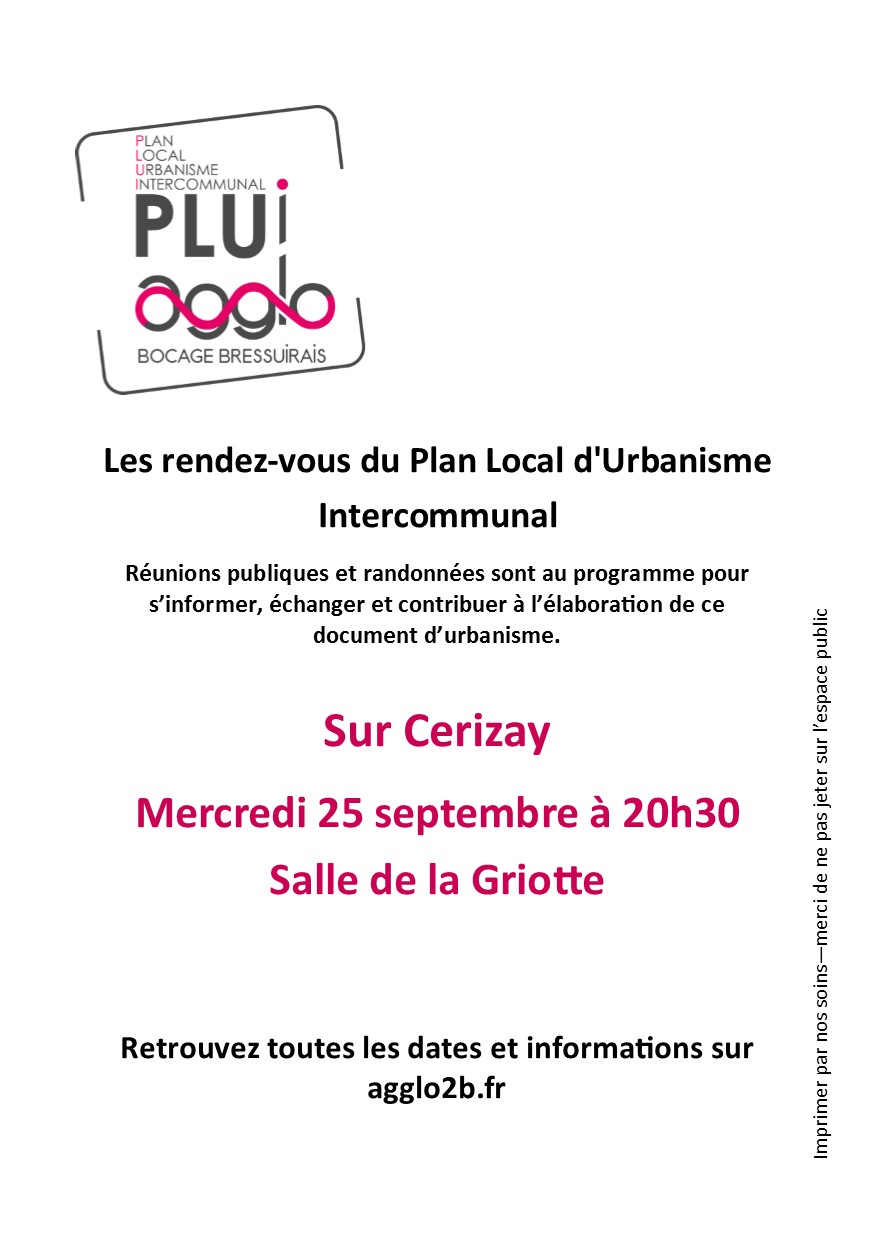 PLAN
LOCAL
URBANISME
INTERCOMMUNAL

PLUi
agglo
BOCAGE BRESSUIRAIS

Les rendez-vous du Plan Local d'Urbanisme Intercommunal

Réunions publiques et randonnées sont au programme pour s'informer, échanger et contribuer à l'élaboration de ce document d'urbanisme.

Sur Cerizay

Mercredi 25 septembre à 20h30

Salle de la Griotte

Retrouvez toutes les dates et informations sur agglo2b.fr

Imprimer par nos soins—merci de ne pas jeter sur l'espace public